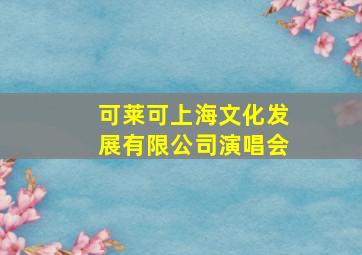 可莱可上海文化发展有限公司演唱会